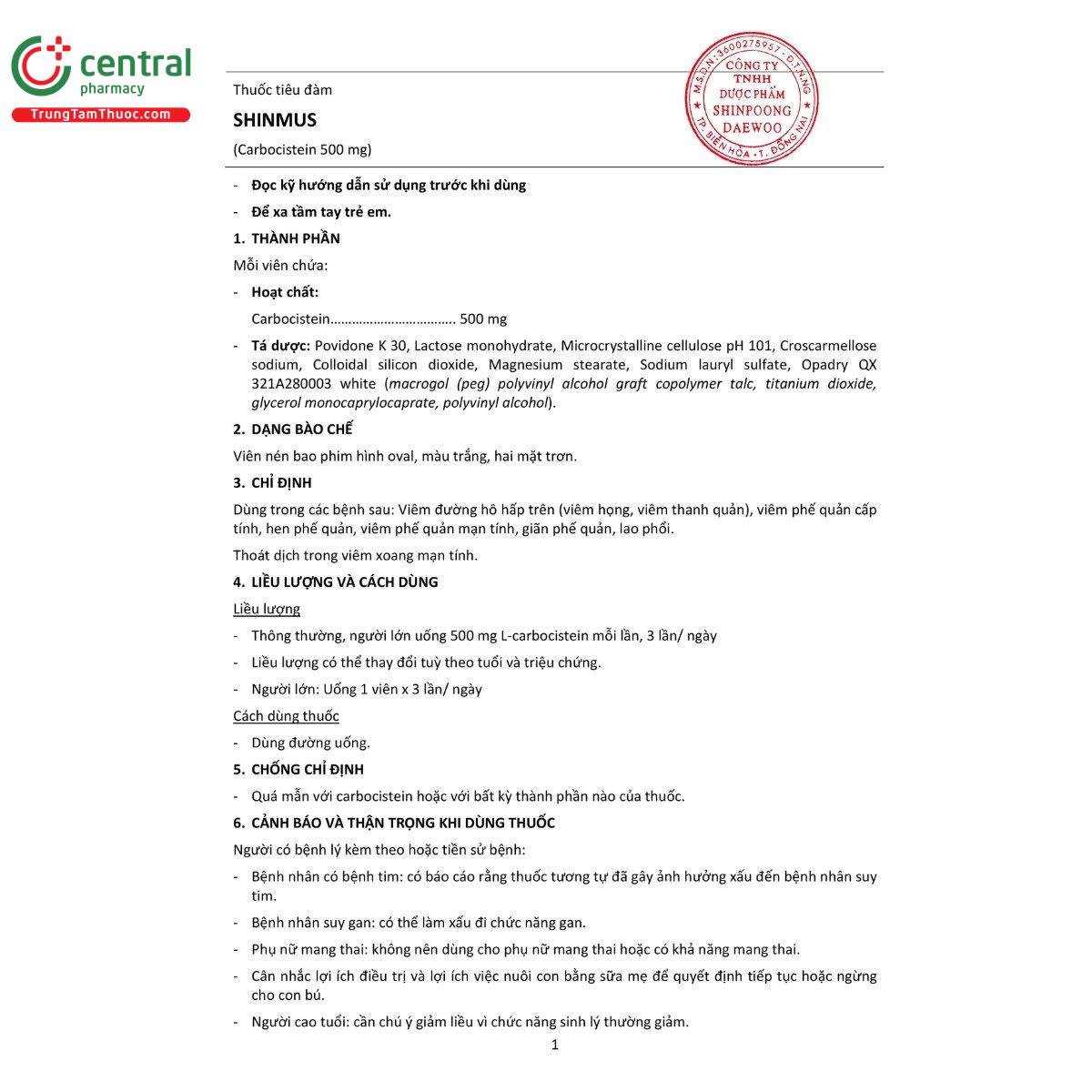 central
pharmacy
TrungTamThuoc.com

M.S.D.N: 3600275957 - Đ.T.N.G
CÔNG TY
TNHH
DƯỢC PHẨM
SHINPOONG
DAEWOO
TP. BIÊN HÒA - T. ĐỒNG NAI

Thuốc tiêu đàm

SHINMUS

(Carbocistein 500 mg)

- Đọc kỹ hướng dẫn sử dụng trước khi dùng

- Để xa tầm tay trẻ em.

1. THÀNH PHẦN

Mỗi viên chứa:

- Hoạt chất:

Carbocistein…………………………….. 500 mg

- Tá dược: Povidone K 30, Lactose monohydrate, Microcrystalline cellulose pH 101, Croscarmellose sodium, Colloidal silicon dioxide, Magnesium stearate, Sodium lauryl sulfate, Opadry QX 321A280003 white (macrogol (peg) polyvinyl alcohol graft copolymer talc, titanium dioxide, glycerol monocaprylocaprate, polyvinyl alcohol).

2. DẠNG BÀO CHẾ

Viên nén bao phim hình oval, màu trắng, hai mặt trơn.

3. CHỈ ĐỊNH

Dùng trong các bệnh sau: Viêm đường hô hấp trên (viêm họng, viêm thanh quản), viêm phế quản cấp tính, hen phế quản, viêm phế quản mạn tính, giãn phế quản, lao phổi.

Thoát dịch trong viêm xoang mạn tính.

4. LIỀU LƯỢNG VÀ CÁCH DÙNG

Liều lượng

- Thông thường, người lớn uống 500 mg L-carbocistein mỗi lần, 3 lần/ ngày

- Liều lượng có thể thay đổi tuỳ theo tuổi và triệu chứng.

- Người lớn: Uống 1 viên x 3 lần/ ngày

Cách dùng thuốc

- Dùng đường uống.

5. CHỐNG CHỈ ĐỊNH

- Quá mẫn với carbocistein hoặc với bất kỳ thành phần nào của thuốc.

6. CẢNH BÁO VÀ THẬN TRỌNG KHI DÙNG THUỐC

Người có bệnh lý kèm theo hoặc tiền sử bệnh:

- Bệnh nhân có bệnh tim: có báo cáo rằng thuốc tương tự đã gây ảnh hưởng xấu đến bệnh nhân suy tim.

- Bệnh nhân suy gan: có thể làm xấu đi chức năng gan.

- Phụ nữ mang thai: không nên dùng cho phụ nữ mang thai hoặc có khả năng mang thai.

- Cân nhắc lợi ích điều trị và lợi ích việc nuôi con bằng sữa mẹ để quyết định tiếp tục hoặc ngừng cho con bú.

- Người cao tuổi: cần chú ý giảm liều vì chức năng sinh lý thường giảm.

1